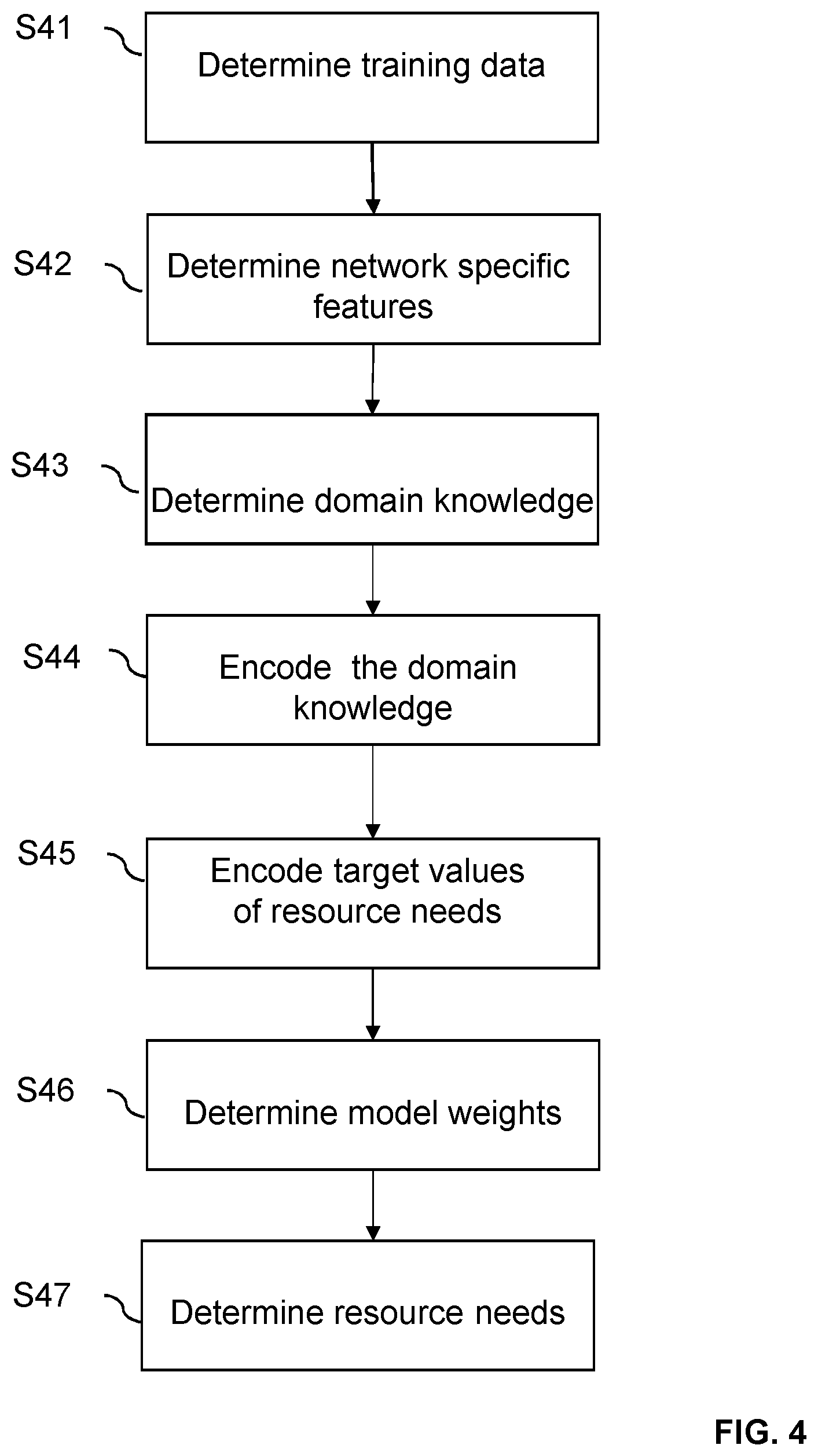 S41
Determine training data

S42
Determine network specific features

S43
Determine domain knowledge

S44
Encode  the domain knowledge

S45
Encode target values of resource needs

S46
Determine model weights

S47
Determine resource needs

FIG. 4